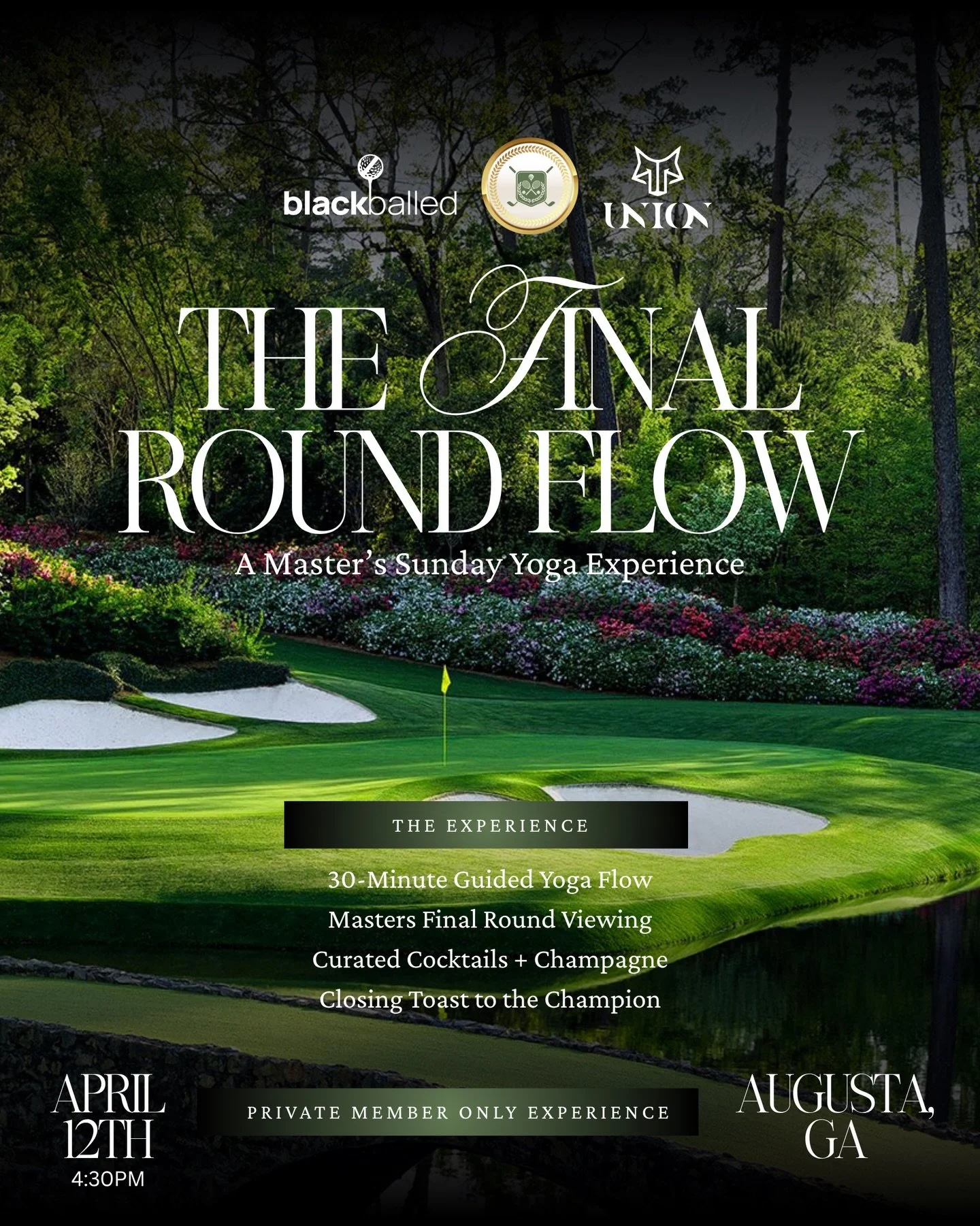 blackballed

UNION

THE FINAL ROUND FLOW

A Master's Sunday Yoga Experience

THE EXPERIENCE

30-Minute Guided Yoga Flow
Masters Final Round Viewing
Curated Cocktails + Champagne
Closing Toast to the Champion

APRIL 12TH
4:30PM

PRIVATE MEMBER ONLY EXPERIENCE

AUGUSTA, GA